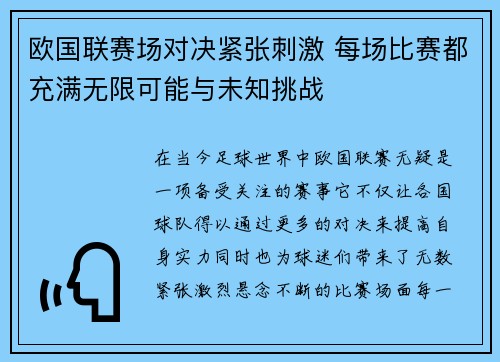 欧国联赛场对决紧张刺激 每场比赛都充满无限可能与未知挑战

在当今足球世界中欧国联赛无疑是一项备受关注的赛事它不仅让各国球队得以通过更多的对决来提高自身实力同时也为球迷们带来了无数紧张激烈悬念不断的比赛场面每一